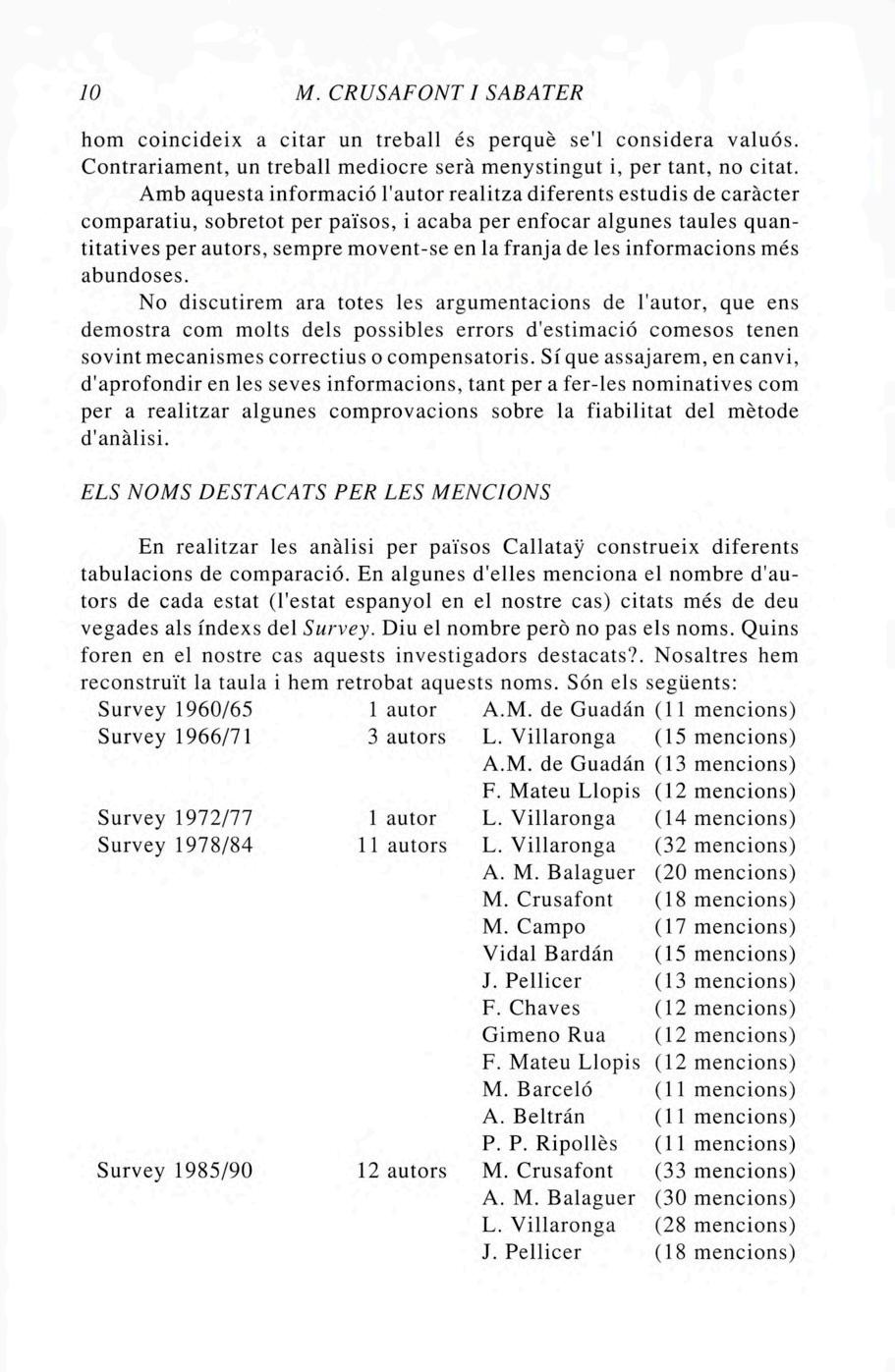 10 M. CRUSAFONT I SABATER

hom coincideix a citar un treball és perquè se'l considera valuós. Contrariament, un treball mediocre serà menystingut i, per tant, no citat.

Amb aquesta informació l'autor realitza diferents estudis de caràcter comparatiu, sobretot per països, i acaba per enfocar algunes taules quantitatives per autors, sempre movent-se en la franja de les informacions més abundoses.

No discutirem ara totes les argumentacions de l'autor, que ens demostra com molts dels possibles errors d'estimació comesos tenen sovint mecanismes correctius o compensatoris. Sí que assajarem, en canvi, d'aprofondir en les seves informacions, tant per a fer-les nominatives com per a realitzar algunes comprovacions sobre la fiabilitat del mètode d'anàlisi.

ELS NOMS DESTACATS PER LES MENCIONS

En realitzar les anàlisi per països Callataÿ construeix diferents tabulacions de comparació. En algunes d'elles menciona el nombre d'autors de cada estat (l'estat espanyol en el nostre cas) citats més de deu vegades als índexs del Survey. Diu el nombre però no pas els noms. Quins foren en el nostre cas aquests investigadors destacats?. Nosaltres hem reconstruït la taula i hem retrobat aquests noms. Són els següents:

| | | | |
|---|---|---|---|
| Survey 1960/65 | 1 autor | A.M. de Guadán | (11 mencions) |
| Survey 1966/71 | 3 autors | L. Villaronga | (15 mencions) |
| | | A.M. de Guadán | (13 mencions) |
| | | F. Mateu Llopis | (12 mencions) |
| Survey 1972/77 | 1 autor | L. Villaronga | (14 mencions) |
| Survey 1978/84 | 11 autors | L. Villaronga | (32 mencions) |
| | | A. M. Balaguer | (20 mencions) |
| | | M. Crusafont | (18 mencions) |
| | | M. Campo | (17 mencions) |
| | | Vidal Bardán | (15 mencions) |
| | | J. Pellicer | (13 mencions) |
| | | F. Chaves | (12 mencions) |
| | | Gimeno Rua | (12 mencions) |
| | | F. Mateu Llopis | (12 mencions) |
| | | M. Barceló | (11 mencions) |
| | | A. Beltrán | (11 mencions) |
| | | P. P. Ripollès | (11 mencions) |
| Survey 1985/90 | 12 autors | M. Crusafont | (33 mencions) |
| | | A. M. Balaguer | (30 mencions) |
| | | L. Villaronga | (28 mencions) |
| | | J. Pellicer | (18 mencions) |